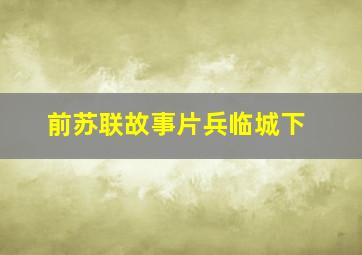 前苏联故事片兵临城下